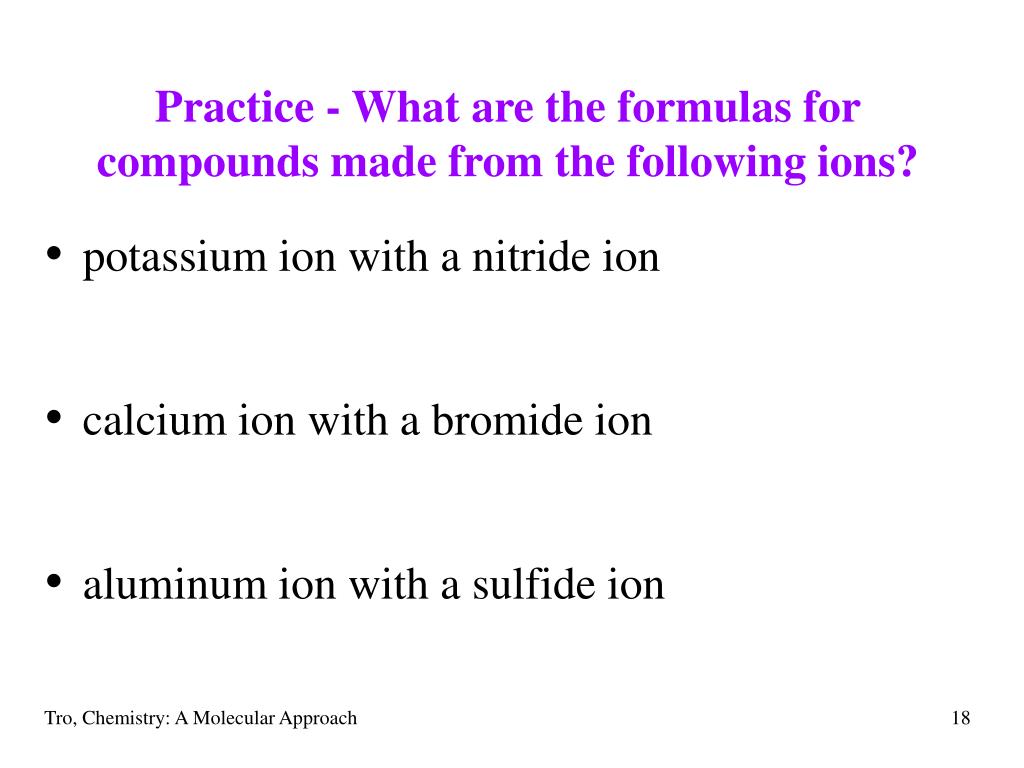 Practice - What are the formulas for compounds made from the following ions?

• potassium ion with a nitride ion

• calcium ion with a bromide ion

• aluminum ion with a sulfide ion

Tro, Chemistry: A Molecular Approach

18